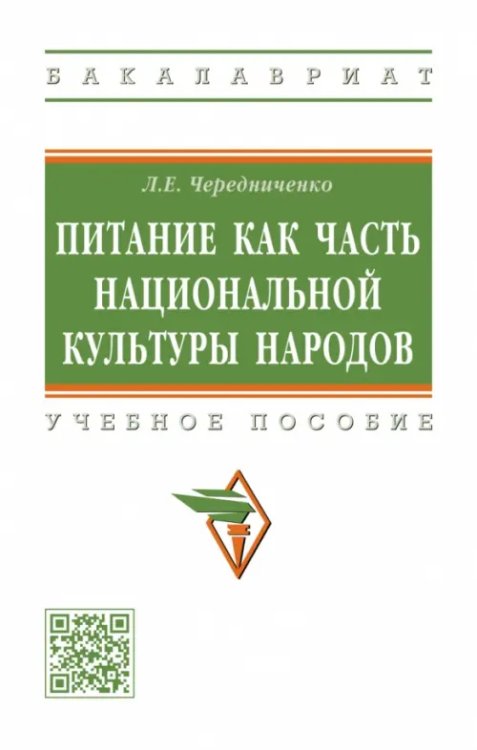 БАКАЛАВРИАТ

Л.Е. Чередниченко

ПИТАНИЕ КАК ЧАСТЬ НАЦИОНАЛЬНОЙ КУЛЬТУРЫ НАРОДОВ

УЧЕБНОЕ ПОСОБИЕ